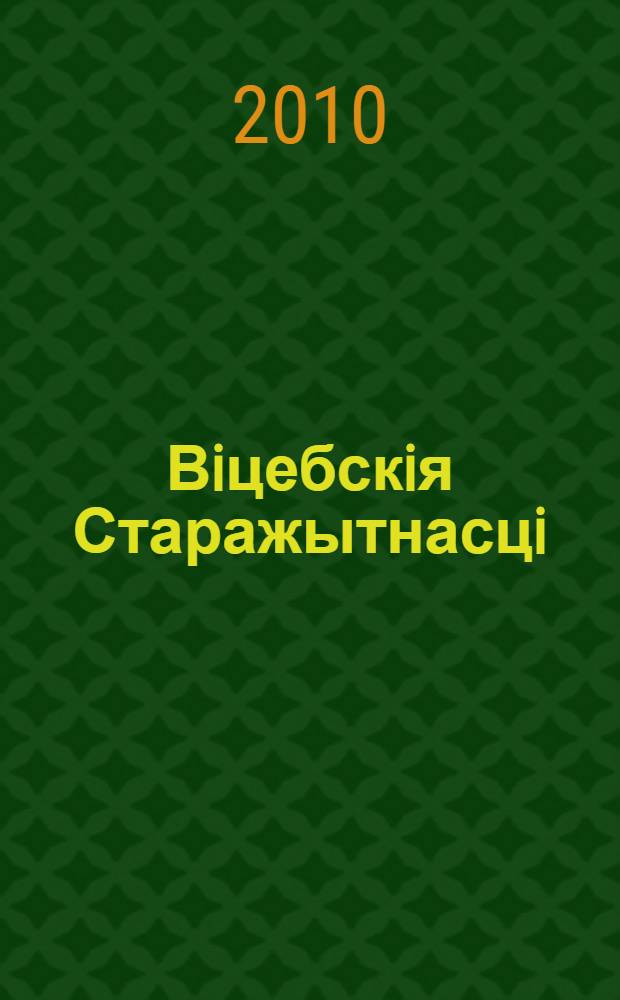 2010

Віцебскія Старажытнасці